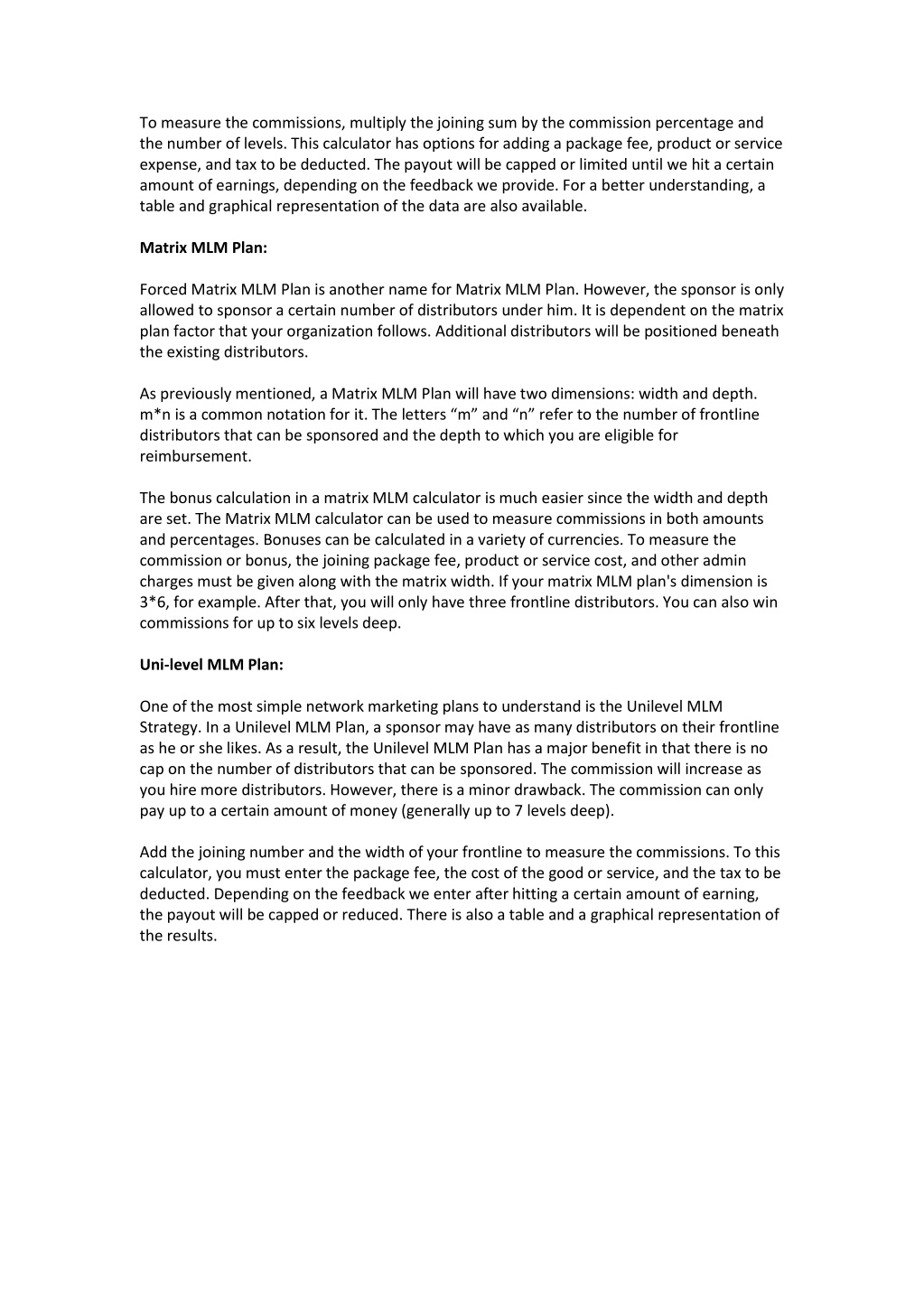 To measure the commissions, multiply the joining sum by the commission percentage and the number of levels. This calculator has options for adding a package fee, product or service expense, and tax to be deducted. The payout will be capped or limited until we hit a certain amount of earnings, depending on the feedback we provide. For a better understanding, a table and graphical representation of the data are also available.

Matrix MLM Plan:

Forced Matrix MLM Plan is another name for Matrix MLM Plan. However, the sponsor is only allowed to sponsor a certain number of distributors under him. It is dependent on the matrix plan factor that your organization follows. Additional distributors will be positioned beneath the existing distributors.

As previously mentioned, a Matrix MLM Plan will have two dimensions: width and depth. m*n is a common notation for it. The letters “m” and “n” refer to the number of frontline distributors that can be sponsored and the depth to which you are eligible for reimbursement.

The bonus calculation in a matrix MLM calculator is much easier since the width and depth are set. The Matrix MLM calculator can be used to measure commissions in both amounts and percentages. Bonuses can be calculated in a variety of currencies. To measure the commission or bonus, the joining package fee, product or service cost, and other admin charges must be given along with the matrix width. If your matrix MLM plan's dimension is 3*6, for example. After that, you will only have three frontline distributors. You can also win commissions for up to six levels deep.

Uni-level MLM Plan:

One of the most simple network marketing plans to understand is the Unilevel MLM Strategy. In a Unilevel MLM Plan, a sponsor may have as many distributors on their frontline as he or she likes. As a result, the Unilevel MLM Plan has a major benefit in that there is no cap on the number of distributors that can be sponsored. The commission will increase as you hire more distributors. However, there is a minor drawback. The commission can only pay up to a certain amount of money (generally up to 7 levels deep).

Add the joining number and the width of your frontline to measure the commissions. To this calculator, you must enter the package fee, the cost of the good or service, and the tax to be deducted. Depending on the feedback we enter after hitting a certain amount of earning, the payout will be capped or reduced. There is also a table and a graphical representation of the results.